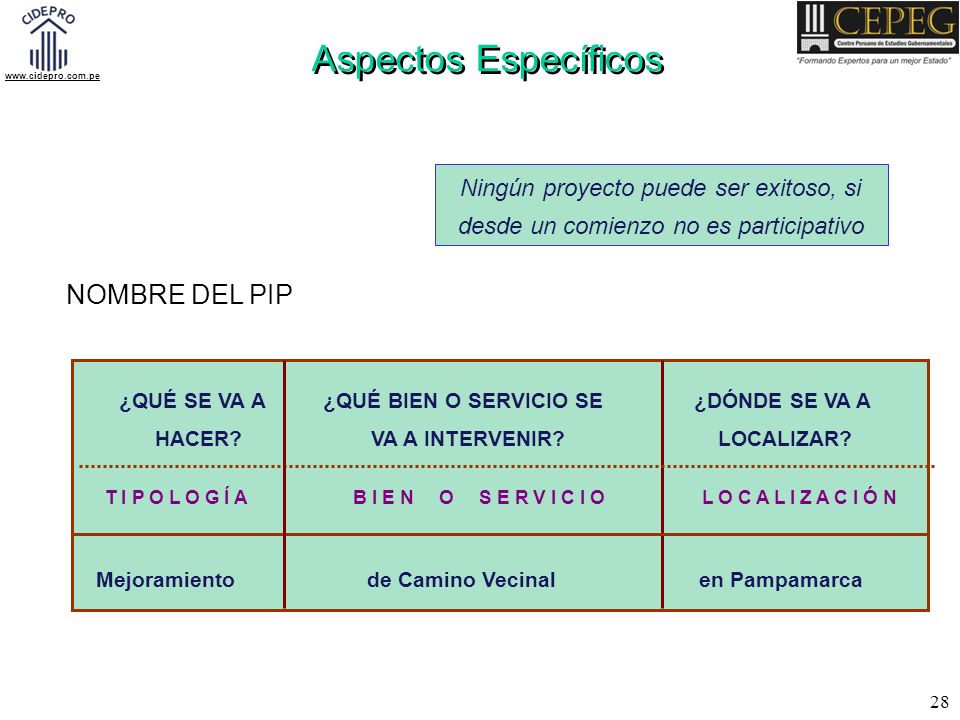 CIDEPRO
www.cidepro.com.pe

Aspectos Específicos

CEPEG
Centro Peruano de Estudios Gubernamentales
"Formando Expertos para un mejor Estado"

Ningún proyecto puede ser exitoso, si desde un comienzo no es participativo

NOMBRE DEL PIP

| ¿QUÉ SE VA A HACER? | ¿QUÉ BIEN O SERVICIO SE VA A INTERVENIR? | ¿DÓNDE SE VA A LOCALIZAR? |
|---|---|---|
| TIPOLOGÍA | BIEN O SERVICIO | LOCALIZACIÓN |
| Mejoramiento | de Camino Vecinal | en Pampamarca |

28